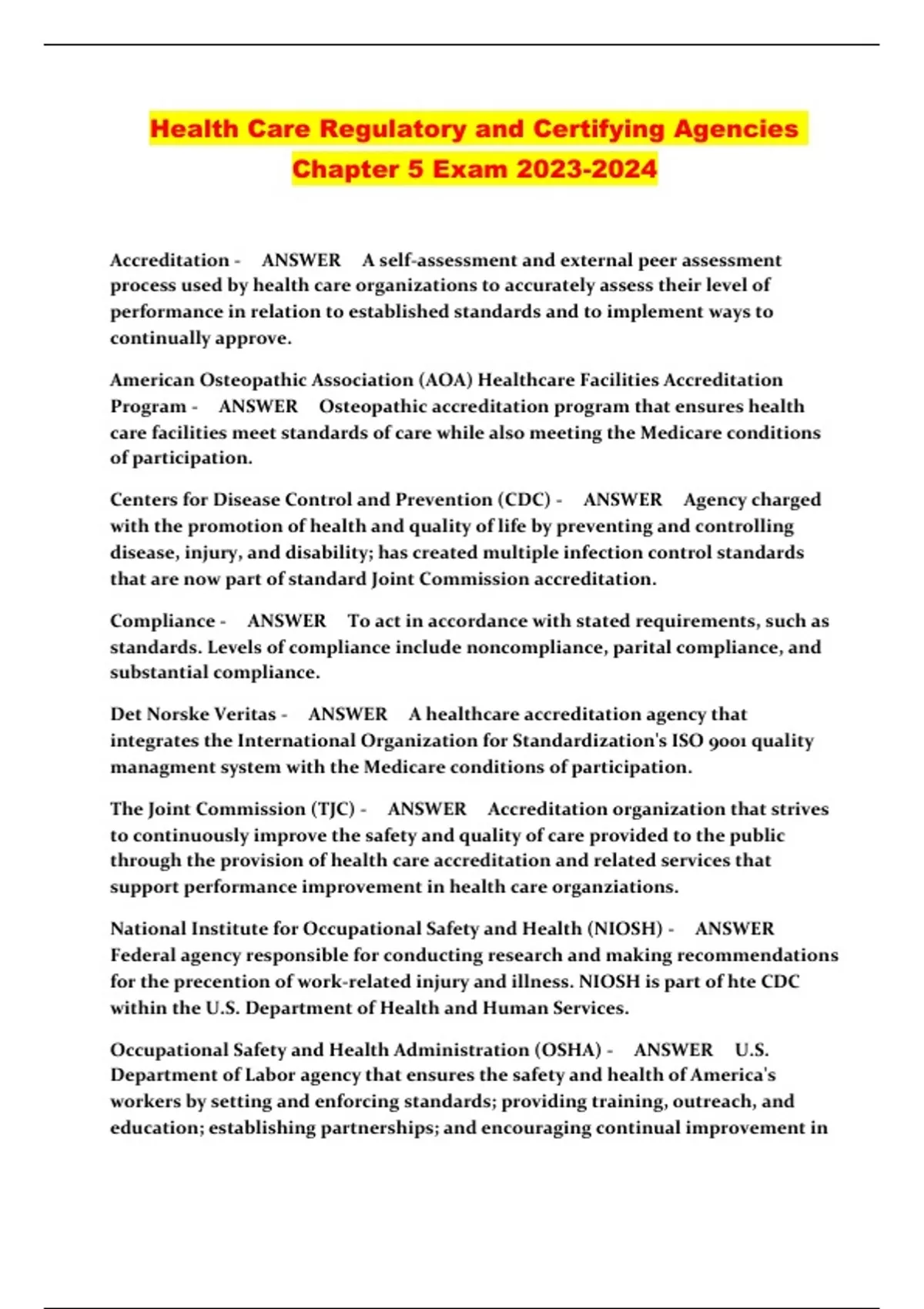 Health Care Regulatory and Certifying Agencies Chapter 5 Exam 2023-2024

Accreditation - ANSWER A self-assessment and external peer assessment process used by health care organizations to accurately assess their level of performance in relation to established standards and to implement ways to continually approve.

American Osteopathic Association (AOA) Healthcare Facilities Accreditation Program - ANSWER Osteopathic accreditation program that ensures health care facilities meet standards of care while also meeting the Medicare conditions of participation.

Centers for Disease Control and Prevention (CDC) - ANSWER Agency charged with the promotion of health and quality of life by preventing and controlling disease, injury, and disability; has created multiple infection control standards that are now part of standard Joint Commission accreditation.

Compliance - ANSWER To act in accordance with stated requirements, such as standards. Levels of compliance include noncompliance, parital compliance, and substantial compliance.

Det Norske Veritas - ANSWER A healthcare accreditation agency that integrates the International Organization for Standardization's ISO 9001 quality managment system with the Medicare conditions of participation.

The Joint Commission (TJC) - ANSWER Accreditation organization that strives to continuously improve the safety and quality of care provided to the public through the provision of health care accreditation and related services that support performance improvement in health care organziations.

National Institute for Occupational Safety and Health (NIOSH) - ANSWER Federal agency responsible for conducting research and making recommendations for the precention of work-related injury and illness. NIOSH is part of hte CDC within the U.S. Department of Health and Human Services.

Occupational Safety and Health Administration (OSHA) - ANSWER U.S. Department of Labor agency that ensures the safety and health of America's workers by setting and enforcing standards; providing training, outreach, and education; establishing partnerships; and encouraging continual improvement in